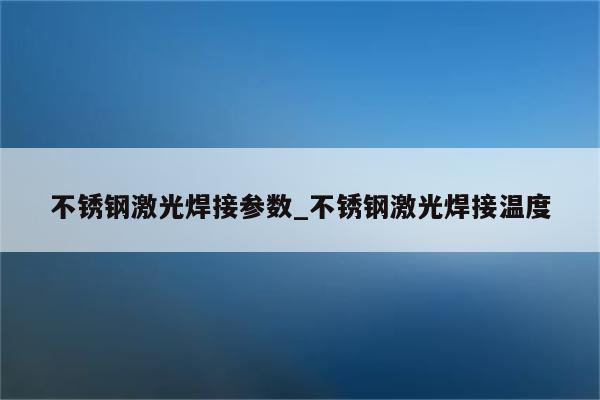 不锈钢激光焊接参数_不锈钢激光焊接温度